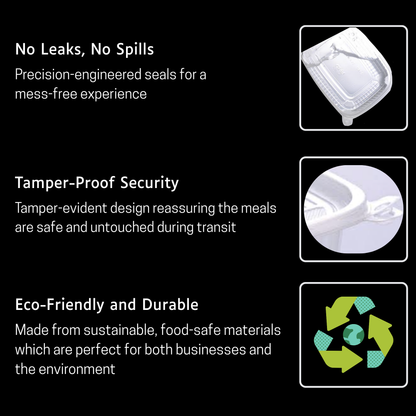 No Leaks, No Spills

Precision-engineered seals for a mess-free experience

Tamper-Proof Security

Tamper-evident design reassuring the meals are safe and untouched during transit

Eco-Friendly and Durable

Made from sustainable, food-safe materials which are perfect for both businesses and the environment